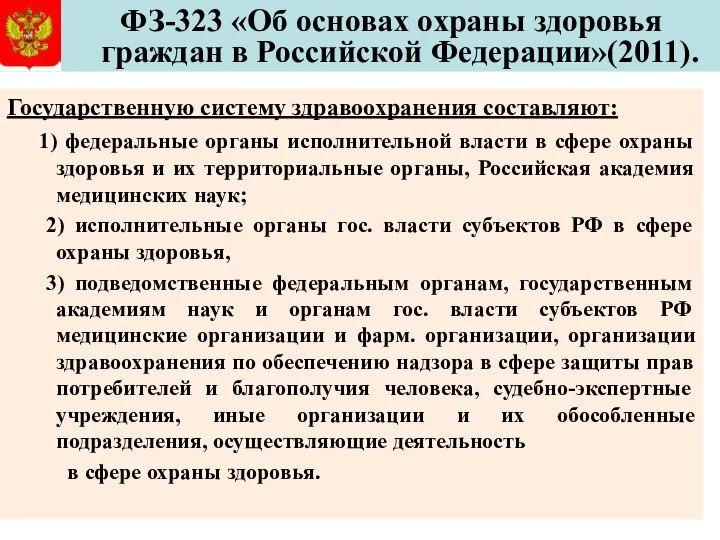 ФЗ-323 «Об основах охраны здоровья граждан в Российской Федерации»(2011).

Государственную систему здравоохранения составляют:

1) федеральные органы исполнительной власти в сфере охраны здоровья и их территориальные органы, Российская академия медицинских наук;

2) исполнительные органы гос. власти субъектов РФ в сфере охраны здоровья,

3) подведомственные федеральным органам, государственным академиям наук и органам гос. власти субъектов РФ медицинские организации и фарм. организации, организации здравоохранения по обеспечению надзора в сфере защиты прав потребителей и благополучия человека, судебно-экспертные учреждения, иные организации и их обособленные подразделения, осуществляющие деятельность

в сфере охраны здоровья.